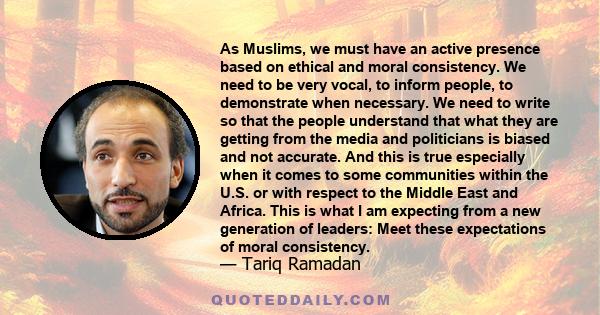 As Muslims, we must have an active presence based on ethical and moral consistency. We need to be very vocal, to inform people, to demonstrate when necessary. We need to write so that the people understand that what they are getting from the media and politicians is biased and not accurate. And this is true especially when it comes to some communities within the U.S. or with respect to the Middle East and Africa. This is what I am expecting from a new generation of leaders: Meet these expectations of moral consistency.
— Tariq Ramadan

QUOTEDDAILY.COM